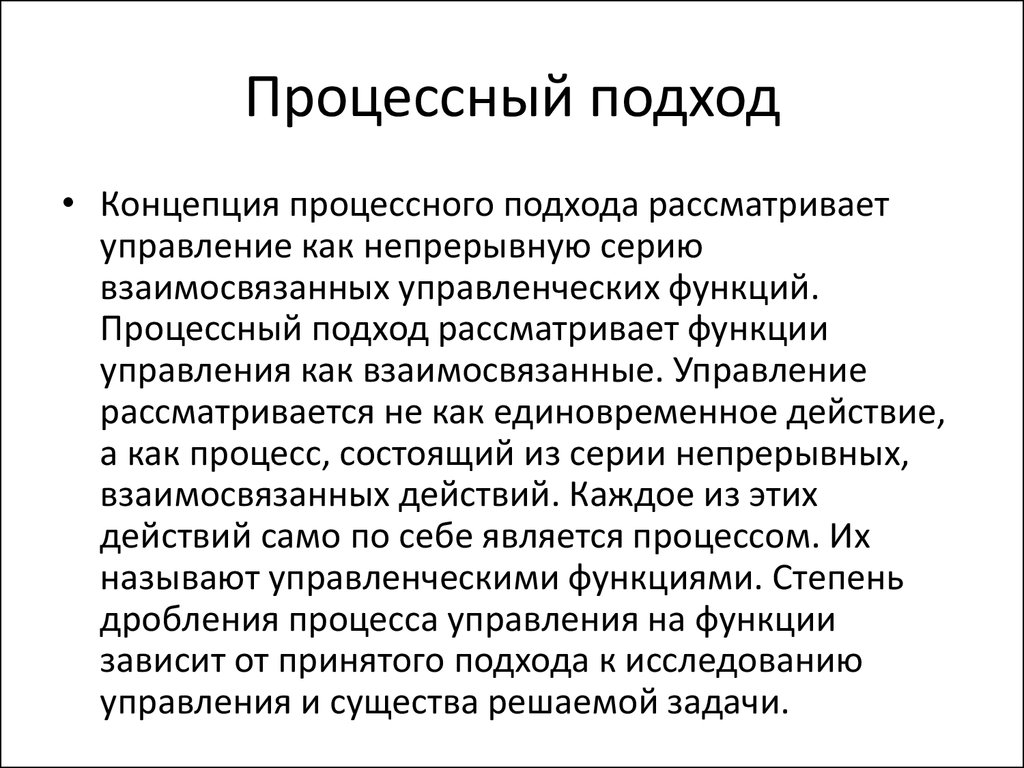 Процессный подход

• Концепция процессного подхода рассматривает управление как непрерывную серию взаимосвязанных управленческих функций. Процессный подход рассматривает функции управления как взаимосвязанные. Управление рассматривается не как единовременное действие, а как процесс, состоящий из серии непрерывных, взаимосвязанных действий. Каждое из этих действий само по себе является процессом. Их называют управленческими функциями. Степень дробления процесса управления на функции зависит от принятого подхода к исследованию управления и существа решаемой задачи.